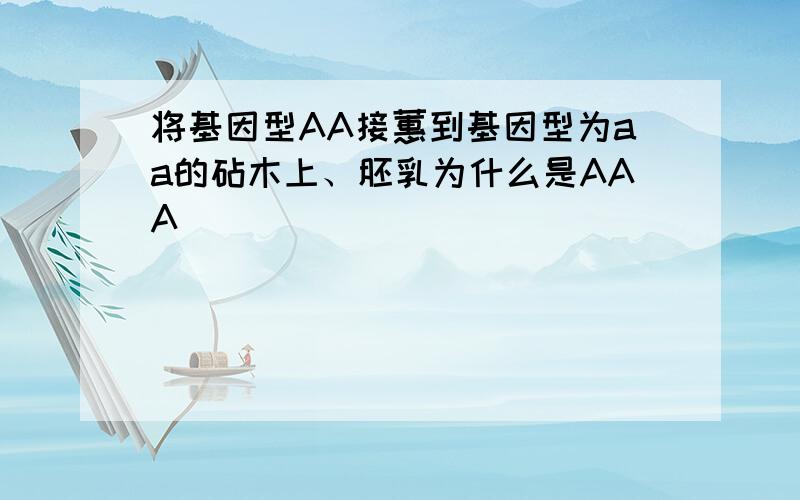 将基因型AA接蕙到基因型为aa的砧木上、胚乳为什么是AAA